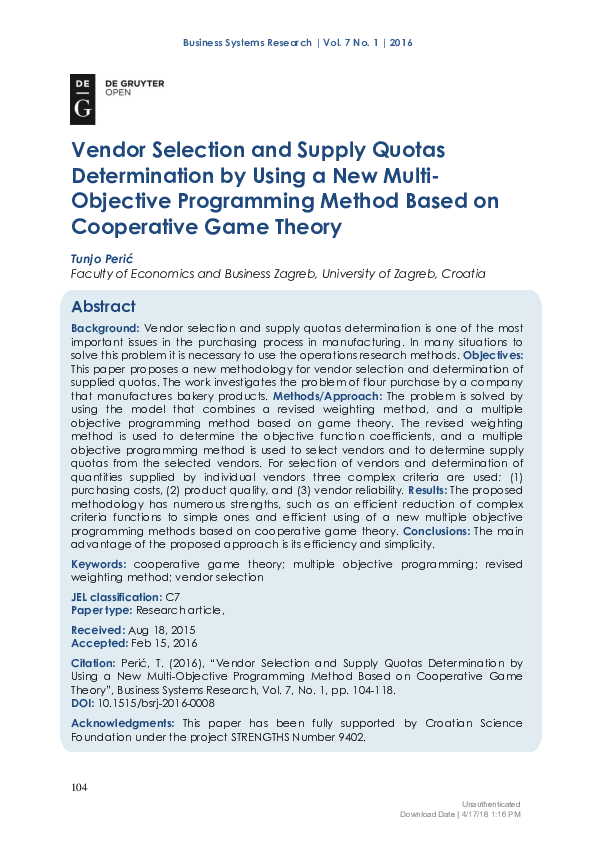 Business Systems Research | Vol. 7 No. 1 | 2016

DE G DE GRUYTER OPEN

Vendor Selection and Supply Quotas Determination by Using a New Multi-Objective Programming Method Based on Cooperative Game Theory

Tunjo Perić
Faculty of Economics and Business Zagreb, University of Zagreb, Croatia

Abstract

Background: Vendor selection and supply quotas determination is one of the most important issues in the purchasing process in manufacturing. In many situations to solve this problem it is necessary to use the operations research methods. Objectives: This paper proposes a new methodology for vendor selection and determination of supplied quotas. The work investigates the problem of flour purchase by a company that manufactures bakery products. Methods/Approach: The problem is solved by using the model that combines a revised weighting method, and a multiple objective programming method based on game theory. The revised weighting method is used to determine the objective function coefficients, and a multiple objective programming method is used to select vendors and to determine supply quotas from the selected vendors. For selection of vendors and determination of quantities supplied by individual vendors three complex criteria are used: (1) purchasing costs, (2) product quality, and (3) vendor reliability. Results: The proposed methodology has numerous strengths, such as an efficient reduction of complex criteria functions to simple ones and efficient using of a new multiple objective programming methods based on cooperative game theory. Conclusions: The main advantage of the proposed approach is its efficiency and simplicity.

Keywords: cooperative game theory; multiple objective programming; revised weighting method; vendor selection

JEL classification: C7
Paper type: Research article,

Received: Aug 18, 2015
Accepted: Feb 15, 2016

Citation: Perić, T. (2016), "Vendor Selection and Supply Quotas Determination by Using a New Multi-Objective Programming Method Based on Cooperative Game Theory", Business Systems Research, Vol. 7, No. 1, pp. 104-118.
DOI: 10.1515/bsrj-2016-0008

Acknowledgments: This paper has been fully supported by Croatian Science Foundation under the project STRENGTHS Number 9402.

104

Unauthenticated
Download Date | 4/17/18 1:16 PM